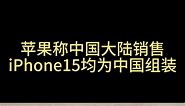 苹果称中国大陆销售
iPhone15均为中国组装